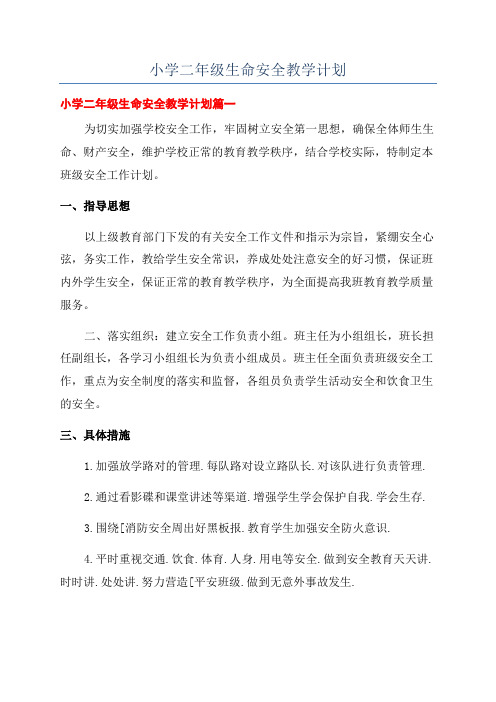 小学二年级生命安全教学计划

小学二年级生命安全教学计划篇一

为切实加强学校安全工作，牢固树立安全第一思想，确保全体师生生命、财产安全，维护学校正常的教育教学秩序，结合学校实际，特制定本班级安全工作计划。

一、指导思想

以上级教育部门下发的有关安全工作文件和指示为宗旨，紧绷安全心弦，务实工作，教给学生安全常识，养成处处注意安全的好习惯，保证班内外学生安全，保证正常的教育教学秩序，为全面提高我班教育教学质量服务。

二、落实组织：建立安全工作负责小组。班主任为小组组长，班长担任副组长，各学习小组组长为负责小组成员。班主任全面负责班级安全工作，重点为安全制度的落实和监督，各组员负责学生活动安全和饮食卫生的安全。

三、具体措施

1.加强放学路对的管理.每队路对设立路队长.对该队进行负责管理.

2.通过看影碟和课堂讲述等渠道.增强学生学会保护自我.学会生存.

3.围绕[消防安全周出好黑板报.教育学生加强安全防火意识.

4.平时重视交通.饮食.体育.人身.用电等安全.做到安全教育天天讲.时时讲.处处讲.努力营造[平安班级.做到无意外事故发生.